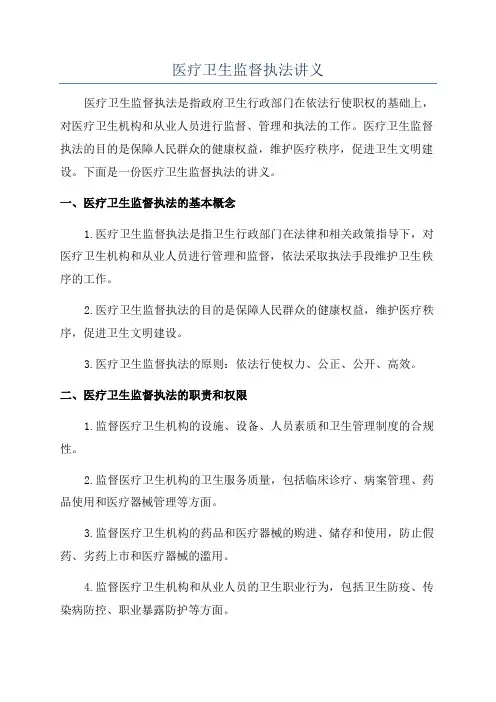 医疗卫生监督执法讲义

医疗卫生监督执法是指政府卫生行政部门在依法行使职权的基础上，对医疗卫生机构和从业人员进行监督、管理和执法的工作。医疗卫生监督执法的目的是保障人民群众的健康权益，维护医疗秩序，促进卫生文明建设。下面是一份医疗卫生监督执法的讲义。

一、医疗卫生监督执法的基本概念

1.医疗卫生监督执法是指卫生行政部门在法律和相关政策指导下，对医疗卫生机构和从业人员进行管理和监督，依法采取执法手段维护卫生秩序的工作。

2.医疗卫生监督执法的目的是保障人民群众的健康权益，维护医疗秩序，促进卫生文明建设。

3.医疗卫生监督执法的原则：依法行使权力、公正、公开、高效。

二、医疗卫生监督执法的职责和权限

1.监督医疗卫生机构的设施、设备、人员素质和卫生管理制度的合规性。

2.监督医疗卫生机构的卫生服务质量，包括临床诊疗、病案管理、药品使用和医疗器械管理等方面。

3.监督医疗卫生机构的药品和医疗器械的购进、储存和使用，防止假药、劣药上市和医疗器械的滥用。

4.监督医疗卫生机构和从业人员的卫生职业行为，包括卫生防疫、传染病防控、职业暴露防护等方面。